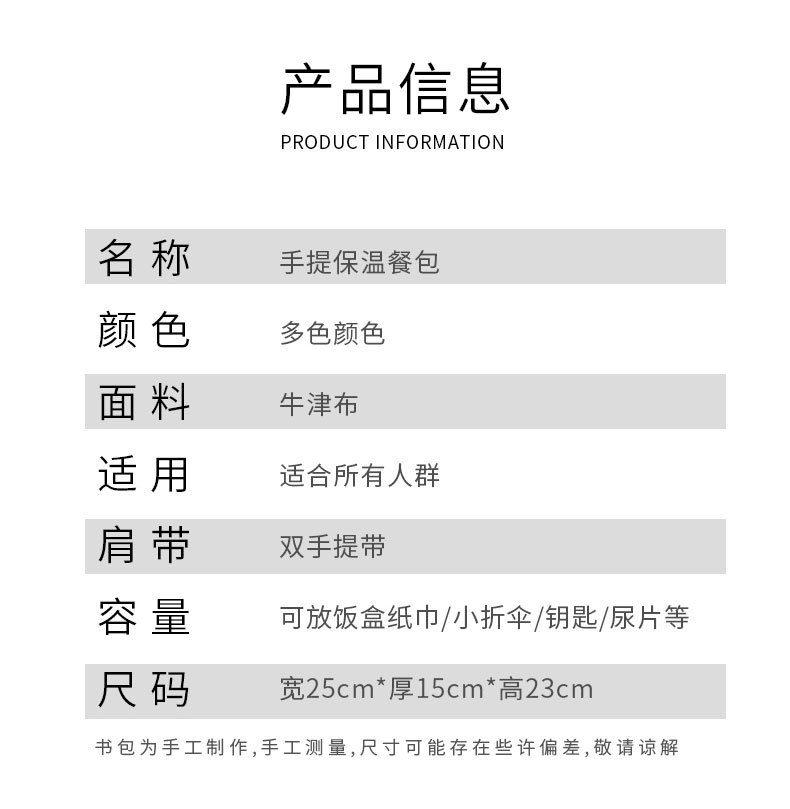 产品信息
PRODUCT INFORMATION

名称 手提保温餐包
颜色 多色颜色
面料 牛津布
适用 适合所有人群
肩带 双手提带
容量 可放饭盒纸巾/小折伞/钥匙/尿片等
尺码 宽25cm*厚15cm*高23cm

书包为手工制作,手工测量,尺寸可能存在些许偏差,敬请谅解